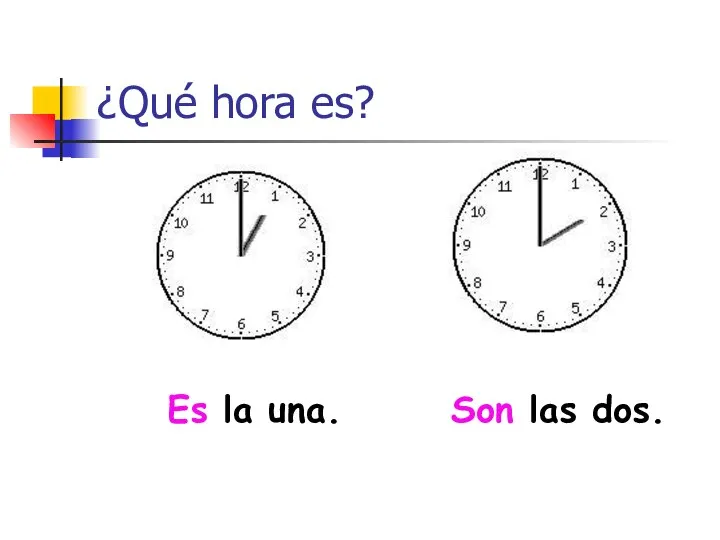 ¿Qué hora es?

12
1
2
3
4
5
6
7
8
9
10
11

12
1
2
3
4
5
6
7
8
9
10
11

Es la una.

Son las dos.